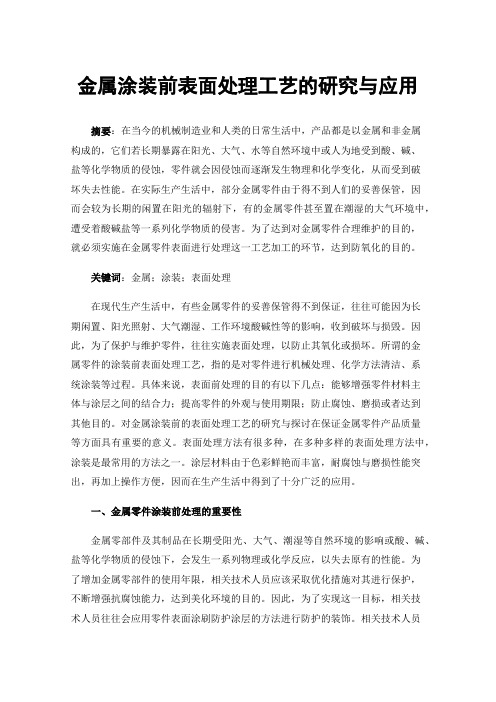 金属涂装前表面处理工艺的研究与应用

摘要：在当今的机械制造业和人类的日常生活中，产品都是以金属和非金属构成的，它们若长期暴露在阳光、大气、水等自然环境中或人为地受到酸、碱、盐等化学物质的侵蚀，零件就会因侵蚀而逐渐发生物理和化学变化，从而受到破坏失去性能。在实际生产生活中，部分金属零件由于得不到人们的妥善保管，因而会较为长期的闲置在阳光的辐射下，有的金属零件甚至置在潮湿的大气环境中，遭受着酸碱盐等一系列化学物质的侵害。为了达到对金属零件合理维护的目的，就必须实施在金属零件表面进行处理这一工艺加工的环节，达到防氧化的目的。

关键词：金属；涂装；表面处理

在现代生产生活中，有些金属零件的妥善保管得不到保证，往往可能因为长期闲置、阳光照射、大气潮湿、工作环境酸碱性等的影响，收到破坏与损毁。因此，为了保护与维护零件，往往实施表面处理，以防止其氧化或损坏。所谓的金属零件的涂装前表面处理工艺，指的是对零件进行机械处理、化学方法清洁、系统涂装等过程。具体来说，表面前处理的目的有以下几点：能够增强零件材料主体与涂层之间的结合力；提高零件的外观与使用期限；防止腐蚀、磨损或者达到其他目的。对金属涂装前的表面处理工艺的研究与探讨在保证金属零件产品质量等方面具有重要的意义。表面处理方法有很多种，在多种多样的表面处理方法中，涂装是最常用的方法之一。涂层材料由于色彩鲜艳而丰富，耐腐蚀与磨损性能突出，再加上操作方便，因而在生产生活中得到了十分广泛的应用。

一、金属零件涂装前处理的重要性

金属零部件及其制品在长期受阳光、大气、潮湿等自然环境的影响或酸、碱、盐等化学物质的侵蚀下，会发生一系列物理或化学反应，以失去原有的性能。为了增加金属零部件的使用年限，相关技术人员应该采取优化措施对其进行保护，不断增强抗腐蚀能力，达到美化环境的目的。因此，为了实现这一目标，相关技术人员往往会应用零件表面涂刷防护涂层的方法进行防护的装饰。相关技术人员